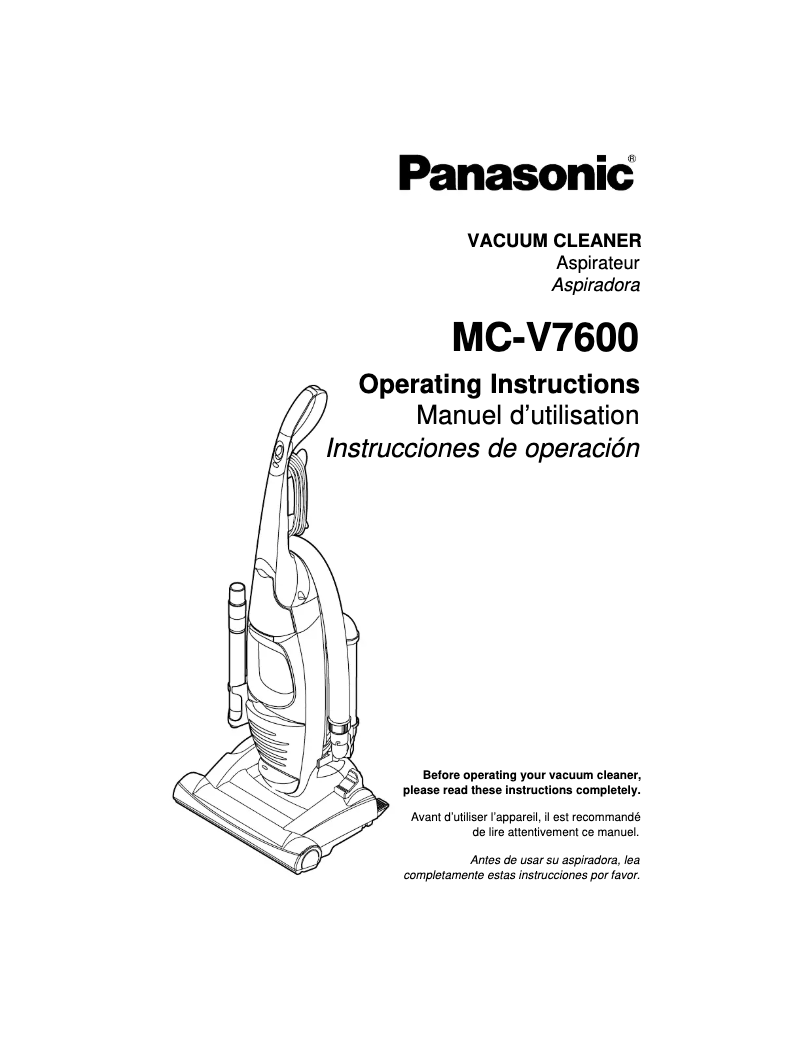 Panasonic®

VACUUM CLEANER
Aspirateur
Aspiradora

MC-V7600

Operating Instructions
Manuel d'utilisation
Instrucciones de operación

Before operating your vacuum cleaner, please read these instructions completely.

Avant d'utiliser l'appareil, il est recommandé de lire attentivement ce manuel.

Antes de usar su aspiradora, lea completamente estas instrucciones por favor.